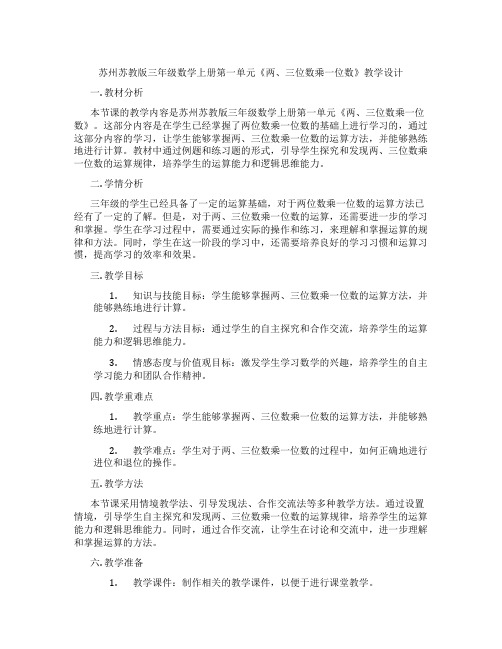 苏州苏教版三年级数学上册第一单元《两、三位数乘一位数》教学设计

一. 教材分析

本节课的教学内容是苏州苏教版三年级数学上册第一单元《两、三位数乘一位数》。这部分内容是在学生已经掌握了两位数乘一位数的基础上进行学习的，通过这部分内容的学习，让学生能够掌握两、三位数乘一位数的运算方法，并能够熟练地进行计算。教材中通过例题和练习题的形式，引导学生探究和发现两、三位数乘一位数的运算规律，培养学生的运算能力和逻辑思维能力。

二. 学情分析

三年级的学生已经具备了一定的运算基础，对于两位数乘一位数的运算方法已经有了一定的了解。但是，对于两、三位数乘一位数的运算，还需要进一步的学习和掌握。学生在学习过程中，需要通过实际的操作和练习，来理解和掌握运算的规律和方法。同时，学生在这一阶段的学习中，还需要培养良好的学习习惯和运算习惯，提高学习的效率和效果。

三. 教学目标

1. 知识与技能目标：学生能够掌握两、三位数乘一位数的运算方法，并能够熟练地进行计算。

2. 过程与方法目标：通过学生的自主探究和合作交流，培养学生的运算能力和逻辑思维能力。

3. 情感态度与价值观目标：激发学生学习数学的兴趣，培养学生的自主学习能力和团队合作精神。

四. 教学重难点

1. 教学重点：学生能够掌握两、三位数乘一位数的运算方法，并能够熟练地进行计算。

2. 教学难点：学生对于两、三位数乘一位数的过程中，如何正确地进行进位和退位的操作。

五. 教学方法

本节课采用情境教学法、引导发现法、合作交流法等多种教学方法。通过设置情境，引导学生自主探究和发现两、三位数乘一位数的运算规律，培养学生的运算能力和逻辑思维能力。同时，通过合作交流，让学生在讨论和交流中，进一步理解和掌握运算的方法。

六. 教学准备

1. 教学课件：制作相关的教学课件，以便于进行课堂教学。